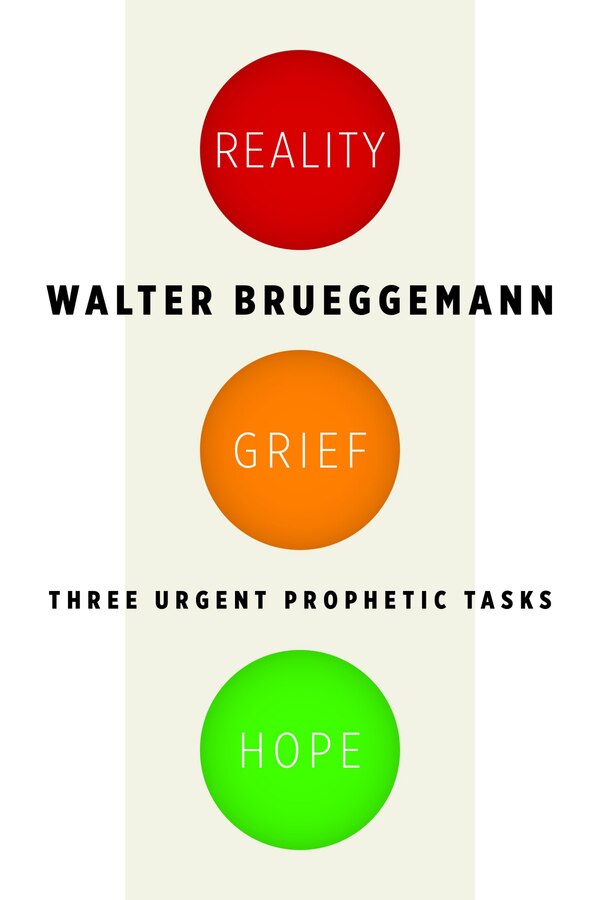 REALITY

WALTER BRUEGGEMANN

GRIEF

THREE URGENT PROPHETIC TASKS

HOPE